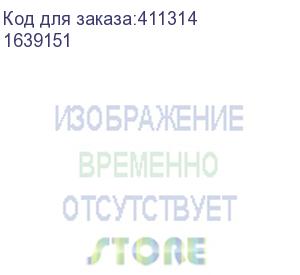 Код для заказа:411314
1639151

ИЗОБРАЖЕНИЕ
ВРЕМЕННО
ОТСУТСТВУЕТ
STORE